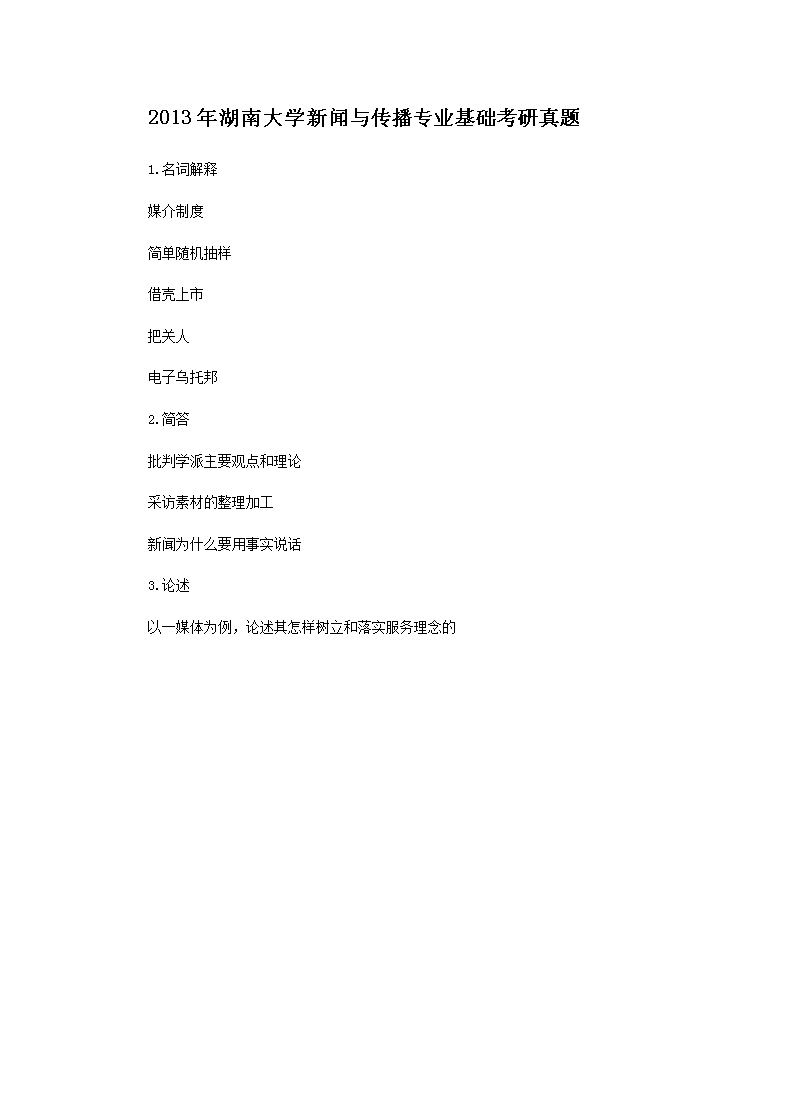 2013年湖南大学新闻与传播专业基础考研真题

1.名词解释

媒介制度

简单随机抽样

借壳上市

把关人

电子乌托邦

2.简答

批判学派主要观点和理论

采访素材的整理加工

新闻为什么要用事实说话

3.论述

以一媒体为例，论述其怎样树立和落实服务理念的